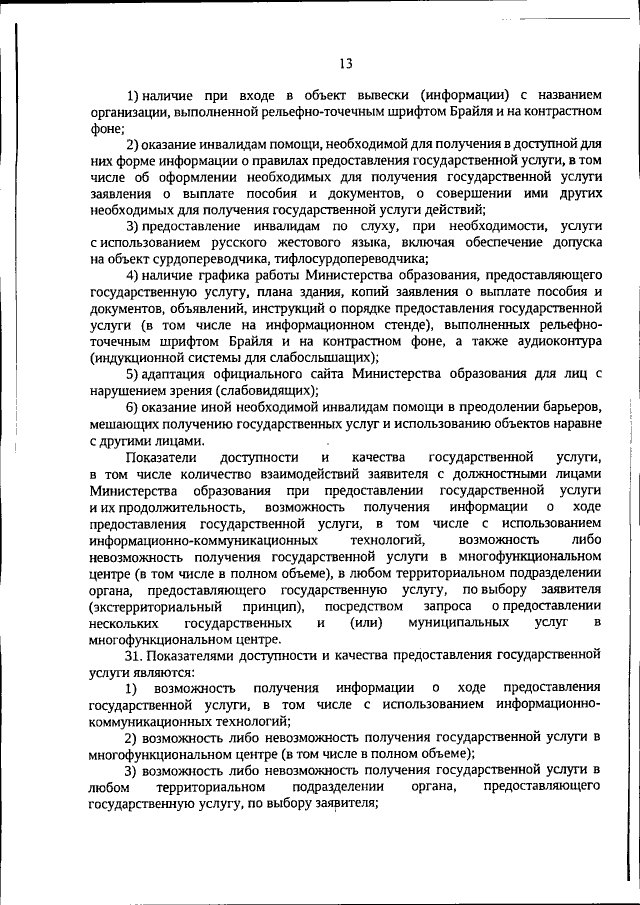 13

1) наличие при входе в объект вывески (информации) с названием организации, выполненной рельефно-точечным шрифтом Брайля и на контрастном фоне;

2) оказание инвалидам помощи, необходимой для получения в доступной для них форме информации о правилах предоставления государственной услуги, в том числе об оформлении необходимых для получения государственной услуги заявления о выплате пособия и документов, о совершении ими других необходимых для получения государственной услуги действий;

3) предоставление инвалидам по слуху, при необходимости, услуги с использованием русского жестового языка, включая обеспечение допуска на объект сурдопереводчика, тифлосурдопереводчика;

4) наличие графика работы Министерства образования, предоставляющего государственную услугу, плана здания, копий заявления о выплате пособия и документов, объявлений, инструкций о порядке предоставления государственной услуги (в том числе на информационном стенде), выполненных рельефно-точечным шрифтом Брайля и на контрастном фоне, а также аудиоконтура (индукционной системы для слабослышащих);

5) адаптация официального сайта Министерства образования для лиц с нарушением зрения (слабовидящих);

6) оказание иной необходимой инвалидам помощи в преодолении барьеров, мешающих получению государственных услуг и использованию объектов наравне с другими лицами.

Показатели доступности и качества государственной услуги, в том числе количество взаимодействий заявителя с должностными лицами Министерства образования при предоставлении государственной услуги и их продолжительность, возможность получения информации о ходе предоставления государственной услуги, в том числе с использованием информационно-коммуникационных технологий, возможность либо невозможность получения государственной услуги в многофункциональном центре (в том числе в полном объеме), в любом территориальном подразделении органа, предоставляющего государственную услугу, по выбору заявителя (экстерриториальный принцип), посредством запроса о предоставлении нескольких государственных и (или) муниципальных услуг в многофункциональном центре.

31. Показателями доступности и качества предоставления государственной услуги являются:

1) возможность получения информации о ходе предоставления государственной услуги, в том числе с использованием информационно-коммуникационных технологий;

2) возможность либо невозможность получения государственной услуги в многофункциональном центре (в том числе в полном объеме);

3) возможность либо невозможность получения государственной услуги в любом территориальном подразделении органа, предоставляющего государственную услугу, по выбору заявителя;